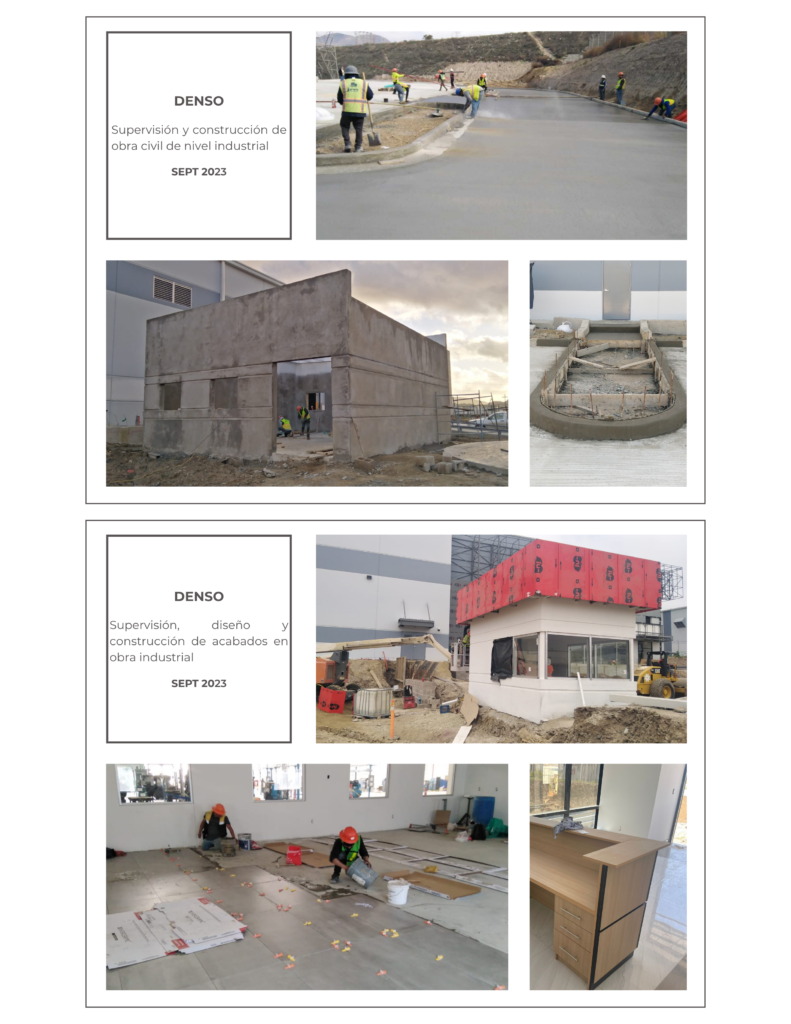 DENSO

Supervisión y construcción de obra civil de nivel industrial

SEPT 2023

DENSO

Supervisión, diseño y construcción de acabados en obra industrial

SEPT 2023